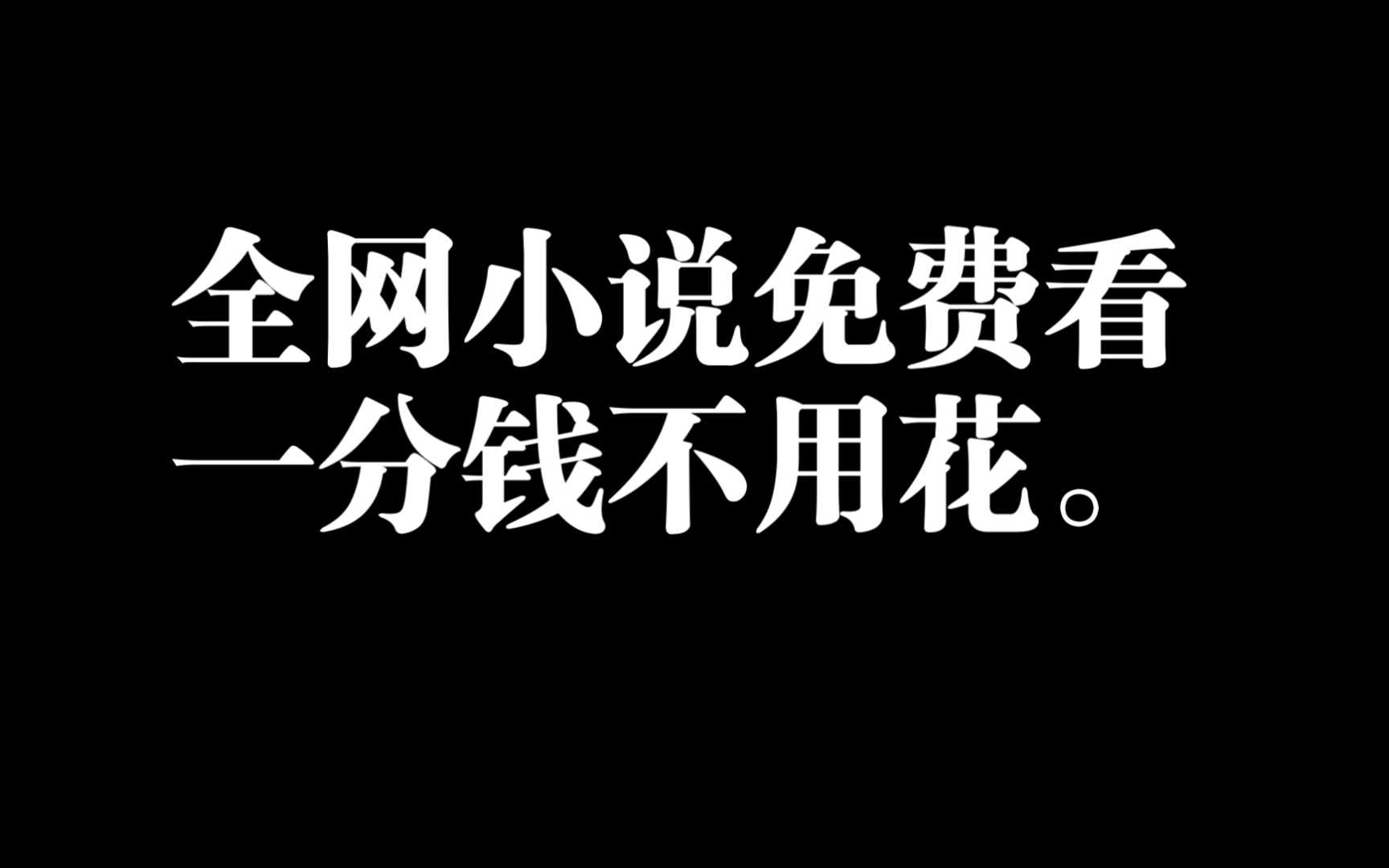 全网小说免费看
一分钱不用花。